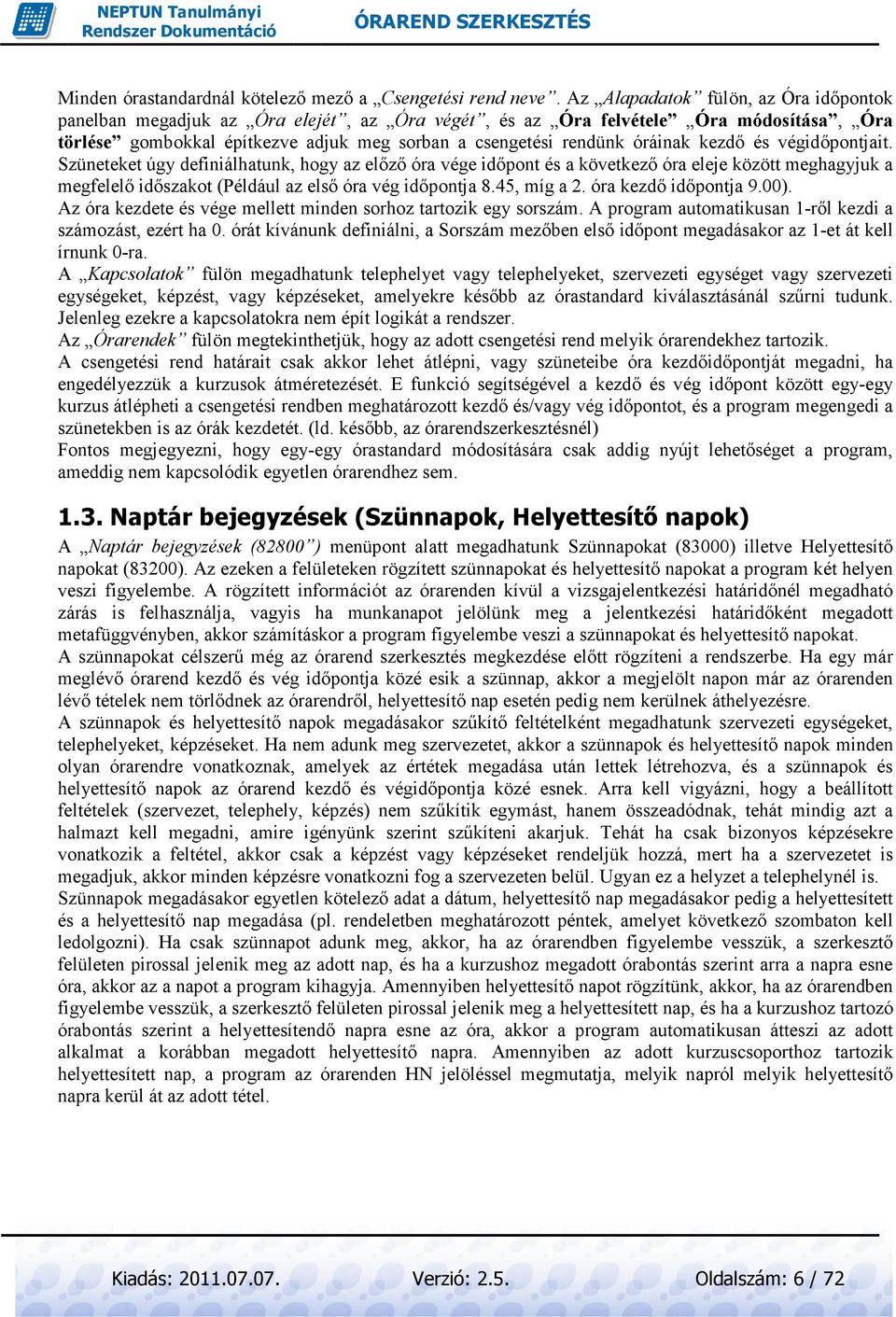 NEPTUN Tanulmányi Rendszer Dokumentáció

ÓRAREND SZERKESZTÉS

Minden órastandardnál kötelező mező a „Csengetési rend neve”. Az „Alapadatok” fülön, az Óra időpontok panelban megadjuk az „Óra elejét”, az „Óra végét”, és az „Óra felvétele” „Óra módosítása”, „Óra törlése” gombokkal építkezve adjuk meg sorban a csengetési rendünk óráinak kezdő és végidőpontjait. Szüneteket úgy definiálhatunk, hogy az előző óra vége időpont és a következő óra eleje között meghagyjuk a megfelelő időszakot (Például az első óra vég időpontja 8.45, míg a 2. óra kezdő időpontja 9.00).
Az óra kezdete és vége mellett minden sorhoz tartozik egy sorszám. A program automatikusan 1-ről kezdi a számozást, ezért ha 0. órát kívánunk definiálni, a Sorszám mezőben első időpont megadásakor az 1-et át kell írnunk 0-ra.
A „Kapcsolatok” fülön megadhatunk telephelyet vagy telephelyeket, szervezeti egységet vagy szervezeti egységeket, képzést, vagy képzéseket, amelyekre később az órastandard kiválasztásánál szűrni tudunk. Jelenleg ezekre a kapcsolatokra nem épít logikát a rendszer.
Az „Órarendek” fülön megtekinthetjük, hogy az adott csengetési rend melyik órarendekhez tartozik.
A csengetési rend határait csak akkor lehet átlépni, vagy szüneteibe óra kezdőidőpontját megadni, ha engedélyezzük a kurzusok átméretezését. E funkció segítségével a kezdő és vég időpont között egy-egy kurzus átlépheti a csengetési rendben meghatározott kezdő és/vagy vég időpontot, és a program megengedi a szünetekben is az órák kezdetét. (ld. később, az órarendszerkesztésnél)
Fontos megjegyezni, hogy egy-egy órastandard módosítására csak addig nyújt lehetőséget a program, ameddig nem kapcsolódik egyetlen órarendhez sem.

1.3. Naptár bejegyzések (Szünnapok, Helyettesítő napok)

A „Naptár bejegyzések (82800”) menüpont alatt megadhatunk Szünnapokat (83000) illetve Helyettesítő napokat (83200). Az ezeken a felületeken rögzített szünnapokat és helyettesítő napokat a program két helyen veszi figyelembe. A rögzített információt az órarenden kívül a vizsgajelentkezési határidőnél megadható zárás is felhasználja, vagyis ha munkanapot jelölünk meg a jelentkezési határidőként megadott metafüggvényben, akkor számításkor a program figyelembe veszi a szünnapokat és helyettesítő napokat.
A szünnapokat célszerű még az órarend szerkesztés megkezdése előtt rögzíteni a rendszerbe. Ha egy már meglévő órarend kezdő és vég időpontja közé esik a szünnap, akkor a megjelölt napon már az órarenden lévő tételek nem törlődnek az órarendről, helyettesítő nap esetén pedig nem kerülnek áthelyezésre.
A szünnapok és helyettesítő napok megadásakor szűkítő feltételként megadhatunk szervezeti egységeket, telephelyeket, képzéseket. Ha nem adunk meg szervezetet, akkor a szünnapok és helyettesítő napok minden olyan órarendre vonatkoznak, amelyek az értékek megadása után lettek létrehozva, és a szünnapok és helyettesítő napok az órarend kezdő és végidőpontja közé esnek. Arra kell vigyázni, hogy a beállított feltételek (szervezet, telephely, képzés) nem szűkítik egymást, hanem összeadódnak, tehát mindig azt a halmazt kell megadni, amire igényünk szerint szűkíteni akarjuk. Tehát ha csak bizonyos képzésekre vonatkozik a feltétel, akkor csak a képzést vagy képzéseket rendeljük hozzá, mert ha a szervezetet is megadjuk, akkor minden képzésre vonatkozni fog a szervezeten belül. Ugyan ez a helyzet a telephelynél is.
Szünnapok megadásakor egyetlen kötelező adat a dátum, helyettesítő nap megadásakor pedig a helyettesített és a helyettesítő nap megadása (pl. rendeletben meghatározott péntek, amelyet következő szombaton kell ledolgozni). Ha csak szünnapot adunk meg, akkor, ha az órarendben figyelembe vesszük, a szerkesztő felületen pirossal jelenik meg az adott nap, és ha a kurzushoz megadott órabontás szerint arra a napra esne óra, akkor az a napot a program kihagyja. Amennyiben helyettesítő napot rögzítünk, akkor, ha az órarendben figyelembe vesszük, a szerkesztő felületen pirossal jelenik meg a helyettesített nap, és ha a kurzushoz tartozó órabontás szerint a helyettesítendő napra esne az óra, akkor a program automatikusan átteszi az adott alkalmat a korábban megadott helyettesítő napra. Amennyiben az adott kurzuscsoporthoz tartozik helyettesített nap, a program az órarenden HN jelöléssel megmutatja, melyik napról melyik helyettesítő napra kerül át az adott tétel.

Kiadás: 2011.07.07. Verzió: 2.5. Oldalszám: 6 / 72